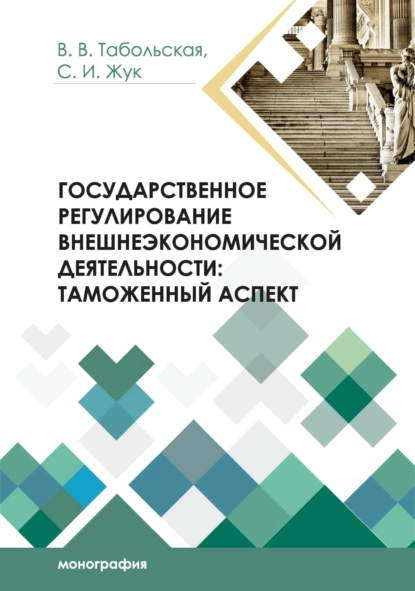 В. В. Табольская,
С. И. Жук

ГОСУДАРСТВЕННОЕ РЕГУЛИРОВАНИЕ ВНЕШНЕЭКОНОМИЧЕСКОЙ ДЕЯТЕЛЬНОСТИ: ТАМОЖЕННЫЙ АСПЕКТ

монография